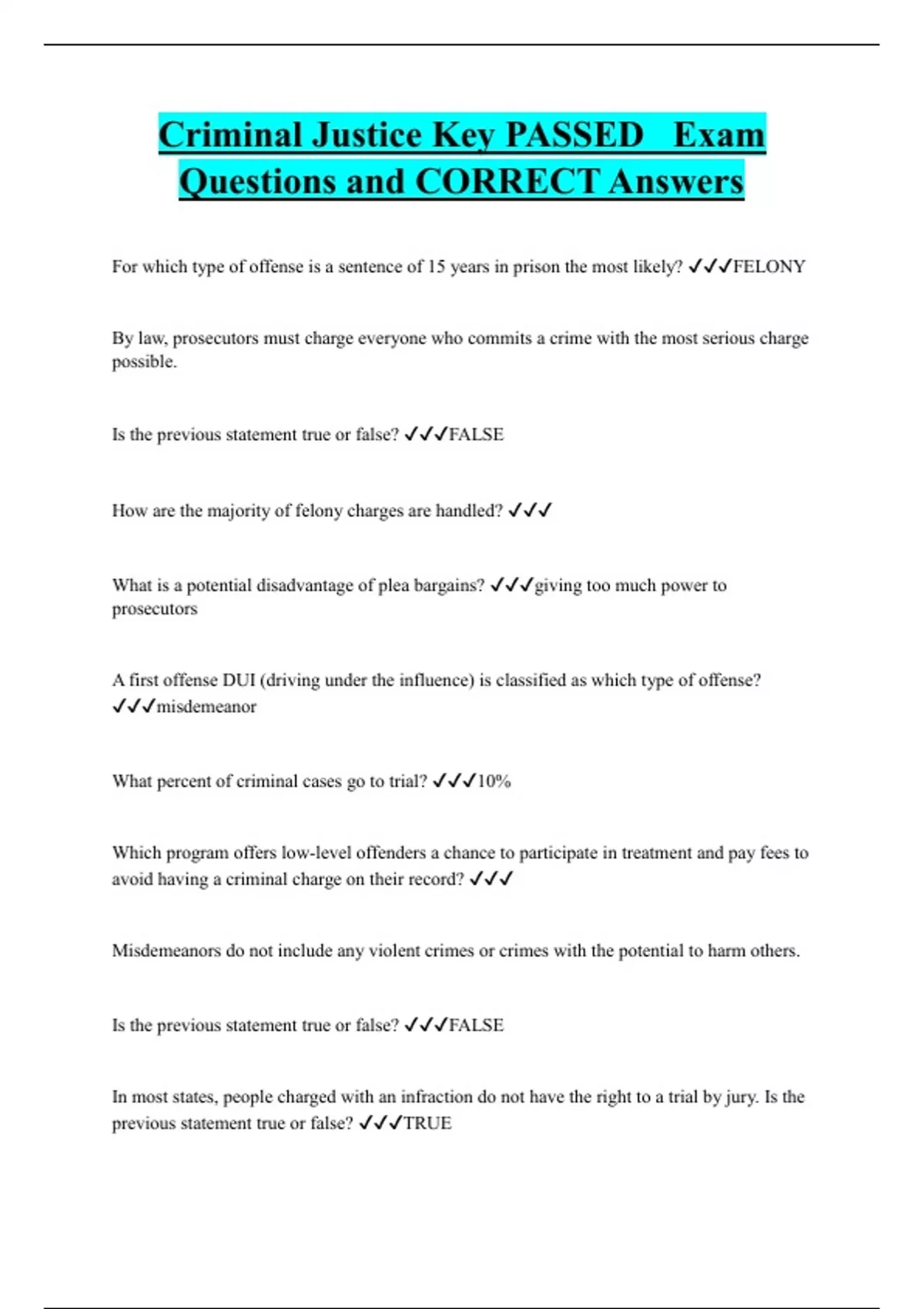 Criminal Justice Key PASSED Exam Questions and CORRECT Answers

For which type of offense is a sentence of 15 years in prison the most likely? ✓✓✓FELONY

By law, prosecutors must charge everyone who commits a crime with the most serious charge possible.

Is the previous statement true or false? ✓✓✓FALSE

How are the majority of felony charges are handled? ✓✓✓

What is a potential disadvantage of plea bargains? ✓✓✓giving too much power to prosecutors

A first offense DUI (driving under the influence) is classified as which type of offense? ✓✓✓misdemeanor

What percent of criminal cases go to trial? ✓✓✓10%

Which program offers low-level offenders a chance to participate in treatment and pay fees to avoid having a criminal charge on their record? ✓✓✓

Misdemeanors do not include any violent crimes or crimes with the potential to harm others.

Is the previous statement true or false? ✓✓✓FALSE

In most states, people charged with an infraction do not have the right to a trial by jury. Is the previous statement true or false? ✓✓✓TRUE